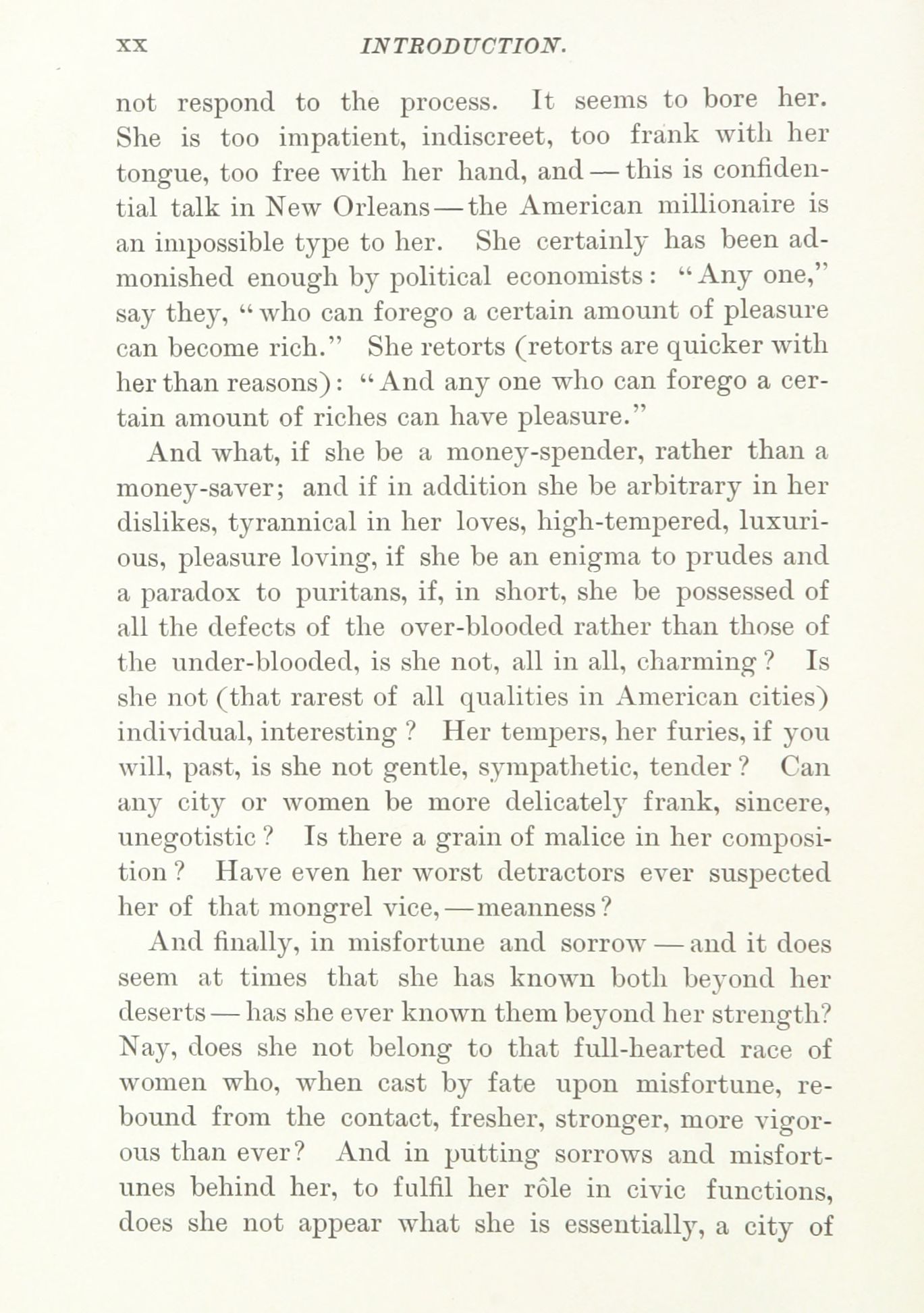 xx INTRODUCTION.

not respond to the process. It seems to bore her. She is too impatient, indiscreet, too frank with her tongue, too free with her hand, and — this is confidential talk in New Orleans — the American millionaire is an impossible type to her. She certainly has been admonished enough by political economists: "Any one," say they, "who can forego a certain amount of pleasure can become rich." She retorts (retorts are quicker with her than reasons): "And any one who can forego a certain amount of riches can have pleasure."

And what, if she be a money-spender, rather than a money-saver; and if in addition she be arbitrary in her dislikes, tyrannical in her loves, high-tempered, luxurious, pleasure loving, if she be an enigma to prudes and a paradox to puritans, if, in short, she be possessed of all the defects of the over-blooded rather than those of the under-blooded, is she not, all in all, charming? Is she not (that rarest of all qualities in American cities) individual, interesting? Her tempers, her furies, if you will, past, is she not gentle, sympathetic, tender? Can any city or women be more delicately frank, sincere, unegotistic? Is there a grain of malice in her composition? Have even her worst detractors ever suspected her of that mongrel vice, — meanness?

And finally, in misfortune and sorrow — and it does seem at times that she has known both beyond her deserts — has she ever known them beyond her strength? Nay, does she not belong to that full-hearted race of women who, when cast by fate upon misfortune, rebound from the contact, fresher, stronger, more vigorous than ever? And in putting sorrows and misfortunes behind her, to fulfil her rôle in civic functions, does she not appear what she is essentially, a city of